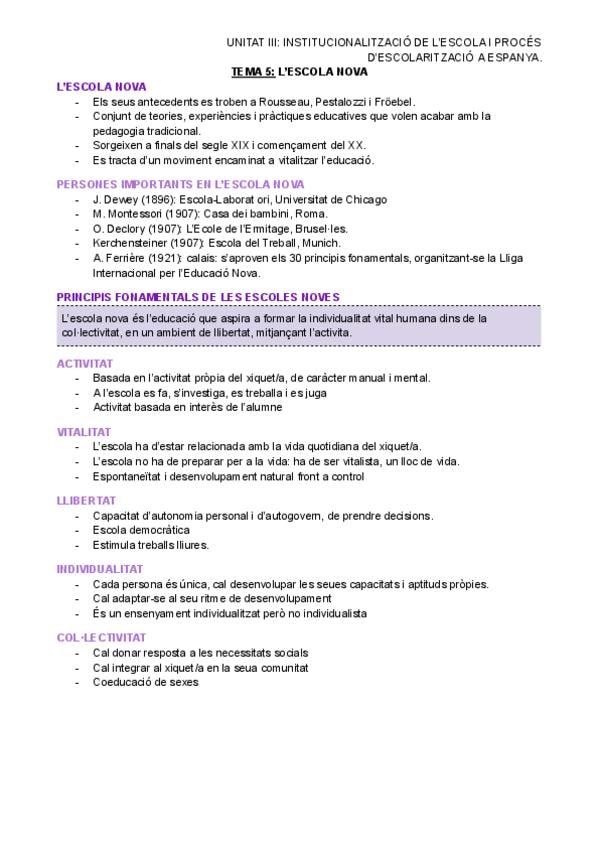 UNITAT III: INSTITUCIONALITZACIÓ DE L'ESCOLA I PROCÉS D'ESCOLARITZACIÓ A ESPANYA.

TEMA 5: L'ESCOLA NOVA

L'ESCOLA NOVA

- Els seus antecedents es troben a Rousseau, Pestalozzi i Fröebel.
- Conjunt de teories, experiències i pràctiques educatives que volen acabar amb la pedagogia tradicional.
- Sorgeixen a finals del segle XIX i començament del XX.
- Es tracta d'un moviment encaminat a vitalitzar l'educació.

PERSONES IMPORTANTS EN L'ESCOLA NOVA

- J. Dewey (1896): Escola-Laboratori, Universitat de Chicago
- M. Montessori (1907): Casa dei bambini, Roma.
- O. Declory (1907): L'Ecole de l'Ermitage, Brusel·les.
- Kerchensteiner (1907): Escola del Treball, Munich.
- A. Ferrière (1921): calais: s'aproven els 30 principis fonamentals, organitzant-se la Lliga Internacional per l'Educació Nova.

PRINCIPIS FONAMENTALS DE LES ESCOLES NOVES

L'escola nova és l'educació que aspira a formar la individualitat vital humana dins de la col·lectivitat, en un ambient de llibertat, mitjançant l'activita.

ACTIVITAT

- Basada en l'activitat pròpia del xiquet/a, de caràcter manual i mental.
- A l'escola es fa, s'investiga, es treballa i es juga
- Activitat basada en interès de l'alumne

VITALITAT

- L'escola ha d'estar relacionada amb la vida quotidiana del xiquet/a.
- L'escola no ha de preparar per a la vida: ha de ser vitalista, un lloc de vida.
- Espontaneïtat i desenvolupament natural front a control

LLIBERTAT

- Capacitat d'autonomia personal i d'autogovern, de prendre decisions.
- Escola democràtica
- Estimula treballs lliures.

INDIVIDUALITAT

- Cada persona és única, cal desenvolupar les seues capacitats i aptituds pròpies.
- Cal adaptar-se al seu ritme de desenvolupament
- És un ensenyament individualitzat però no individualista

COL·LECTIVITAT

- Cal donar resposta a les necessitats socials
- Cal integrar al xiquet/a en la seua comunitat
- Coeducació de sexes